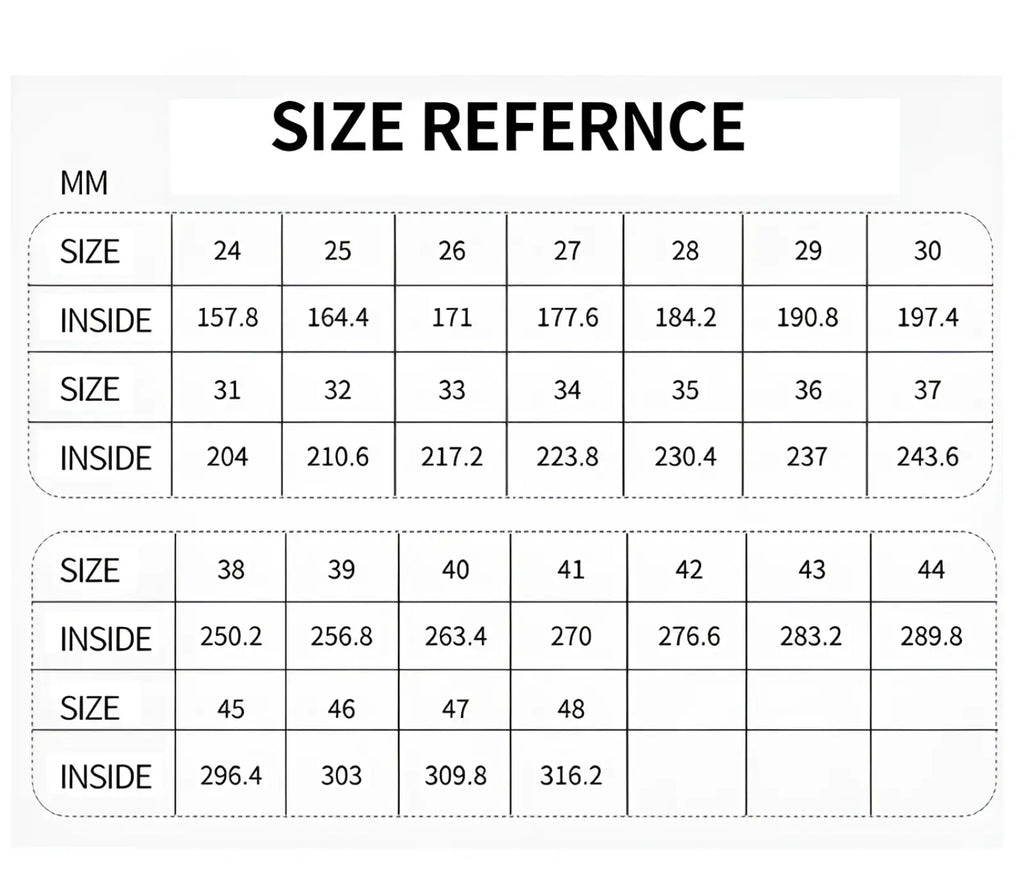 SIZE REFERNCE

MM

| SIZE | 24 | 25 | 26 | 27 | 28 | 29 | 30 |
|---|---|---|---|---|---|---|---|
| INSIDE | 157.8 | 164.4 | 171 | 177.6 | 184.2 | 190.8 | 197.4 |
| SIZE | 31 | 32 | 33 | 34 | 35 | 36 | 37 |
| INSIDE | 204 | 210.6 | 217.2 | 223.8 | 230.4 | 237 | 243.6 |

| SIZE | 38 | 39 | 40 | 41 | 42 | 43 | 44 |
|---|---|---|---|---|---|---|---|
| INSIDE | 250.2 | 256.8 | 263.4 | 270 | 276.6 | 283.2 | 289.8 |
| SIZE | 45 | 46 | 47 | 48 | | | |
| INSIDE | 296.4 | 303 | 309.8 | 316.2 | | | |